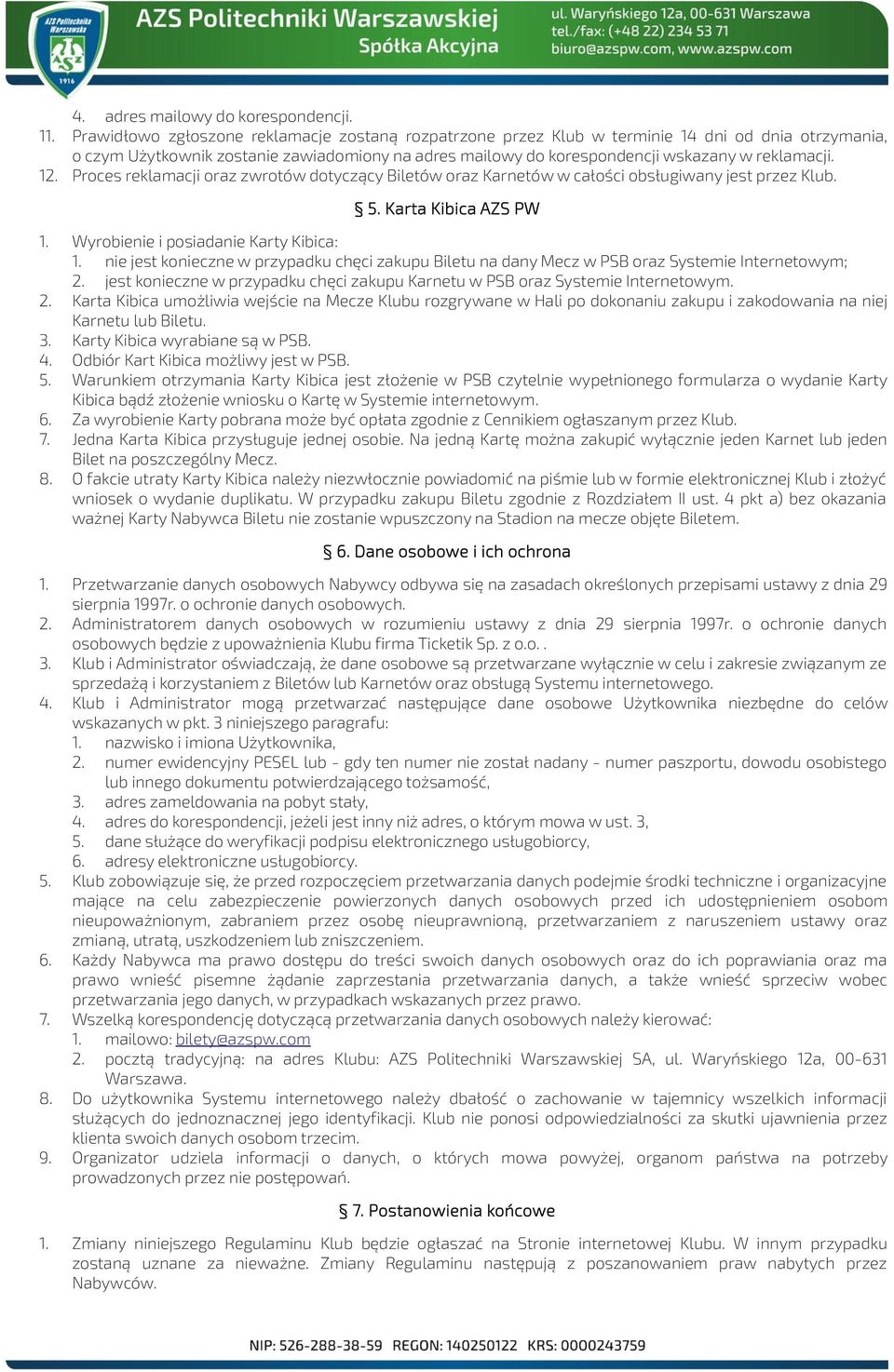 AZS Politechnika Warszawska
AZS
1916

AZS Politechniki Warszawskiej
Spółka Akcyjna

ul. Waryńskiego 12a, 00-631 Warszawa
tel./fax: (+48 22) 234 53 71
biuro@azspw.com, www.azspw.com

4. adres mailowy do korespondencji.
11. Prawidłowo zgłoszone reklamacje zostaną rozpatrzone przez Klub w terminie 14 dni od dnia otrzymania, o czym Użytkownik zostanie zawiadomiony na adres mailowy do korespondencji wskazany w reklamacji.
12. Proces reklamacji oraz zwrotów dotyczący Biletów oraz Karnetów w całości obsługiwany jest przez Klub.

§ 5. Karta Kibica AZS PW

1. Wyrobienie i posiadanie Karty Kibica:
1. nie jest konieczne w przypadku chęci zakupu Biletu na dany Mecz w PSB oraz Systemie Internetowym;
2. jest konieczne w przypadku chęci zakupu Karnetu w PSB oraz Systemie Internetowym.
2. Karta Kibica umożliwia wejście na Mecze Klubu rozgrywane w Hali po dokonaniu zakupu i zakodowania na niej Karnetu lub Biletu.
3. Karty Kibica wyrabiane są w PSB.
4. Odbiór Kart Kibica możliwy jest w PSB.
5. Warunkiem otrzymania Karty Kibica jest złożenie w PSB czytelnie wypełnionego formularza o wydanie Karty Kibica bądź złożenie wniosku o Kartę w Systemie internetowym.
6. Za wyrobienie Karty pobrana może być opłata zgodnie z Cennikiem ogłaszanym przez Klub.
7. Jedna Karta Kibica przysługuje jednej osobie. Na jedną Kartę można zakupić wyłącznie jeden Karnet lub jeden Bilet na poszczególny Mecz.
8. O fakcie utraty Karty Kibica należy niezwłocznie powiadomić na piśmie lub w formie elektronicznej Klub i złożyć wniosek o wydanie duplikatu. W przypadku zakupu Biletu zgodnie z Rozdziałem II ust. 4 pkt a) bez okazania ważnej Karty Nabywca Biletu nie zostanie wpuszczony na Stadion na mecze objęte Biletem.

§ 6. Dane osobowe i ich ochrona

1. Przetwarzanie danych osobowych Nabywcy odbywa się na zasadach określonych przepisami ustawy z dnia 29 sierpnia 1997r. o ochronie danych osobowych.
2. Administratorem danych osobowych w rozumieniu ustawy z dnia 29 sierpnia 1997r. o ochronie danych osobowych będzie z upoważnienia Klubu firma Ticketik Sp. z o.o. .
3. Klub i Administrator oświadczają, że dane osobowe są przetwarzane wyłącznie w celu i zakresie związanym ze sprzedażą i korzystaniem z Biletów lub Karnetów oraz obsługą Systemu internetowego.
4. Klub i Administrator mogą przetwarzać następujące dane osobowe Użytkownika niezbędne do celów wskazanych w pkt. 3 niniejszego paragrafu:
1. nazwisko i imiona Użytkownika,
2. numer ewidencyjny PESEL lub - gdy ten numer nie został nadany - numer paszportu, dowodu osobistego lub innego dokumentu potwierdzającego tożsamość,
3. adres zameldowania na pobyt stały,
4. adres do korespondencji, jeżeli jest inny niż adres, o którym mowa w ust. 3,
5. dane służące do weryfikacji podpisu elektronicznego usługobiorcy,
6. adresy elektroniczne usługobiorcy.
5. Klub zobowiązuje się, że przed rozpoczęciem przetwarzania danych podejmie środki techniczne i organizacyjne mające na celu zabezpieczenie powierzonych danych osobowych przed ich udostępnieniem osobom nieupoważnionym, zabraniem przez osobę nieuprawnioną, przetwarzaniem z naruszeniem ustawy oraz zmianą, utratą, uszkodzeniem lub zniszczeniem.
6. Każdy Nabywca ma prawo dostępu do treści swoich danych osobowych oraz do ich poprawiania oraz ma prawo wnieść pisemne żądanie zaprzestania przetwarzania danych, a także wnieść sprzeciw wobec przetwarzania jego danych, w przypadkach wskazanych przez prawo.
7. Wszelką korespondencję dotyczącą przetwarzania danych osobowych należy kierować:
1. mailowo: bilety@azspw.com
2. pocztą tradycyjną: na adres Klubu: AZS Politechniki Warszawskiej SA, ul. Waryńskiego 12a, 00-631 Warszawa.
8. Do użytkownika Systemu internetowego należy dbałość o zachowanie w tajemnicy wszelkich informacji służących do jednoznacznej jego identyfikacji. Klub nie ponosi odpowiedzialności za skutki ujawnienia przez klienta swoich danych osobom trzecim.
9. Organizator udziela informacji o danych, o których mowa powyżej, organom państwa na potrzeby prowadzonych przez nie postępowań.

§ 7. Postanowienia końcowe

1. Zmiany niniejszego Regulaminu Klub będzie ogłaszać na Stronie internetowej Klubu. W innym przypadku zostaną uznane za nieważne. Zmiany Regulaminu następują z poszanowaniem praw nabytych przez Nabywców.

NIP: 526-288-38-59 REGON: 140250122 KRS: 0000243759